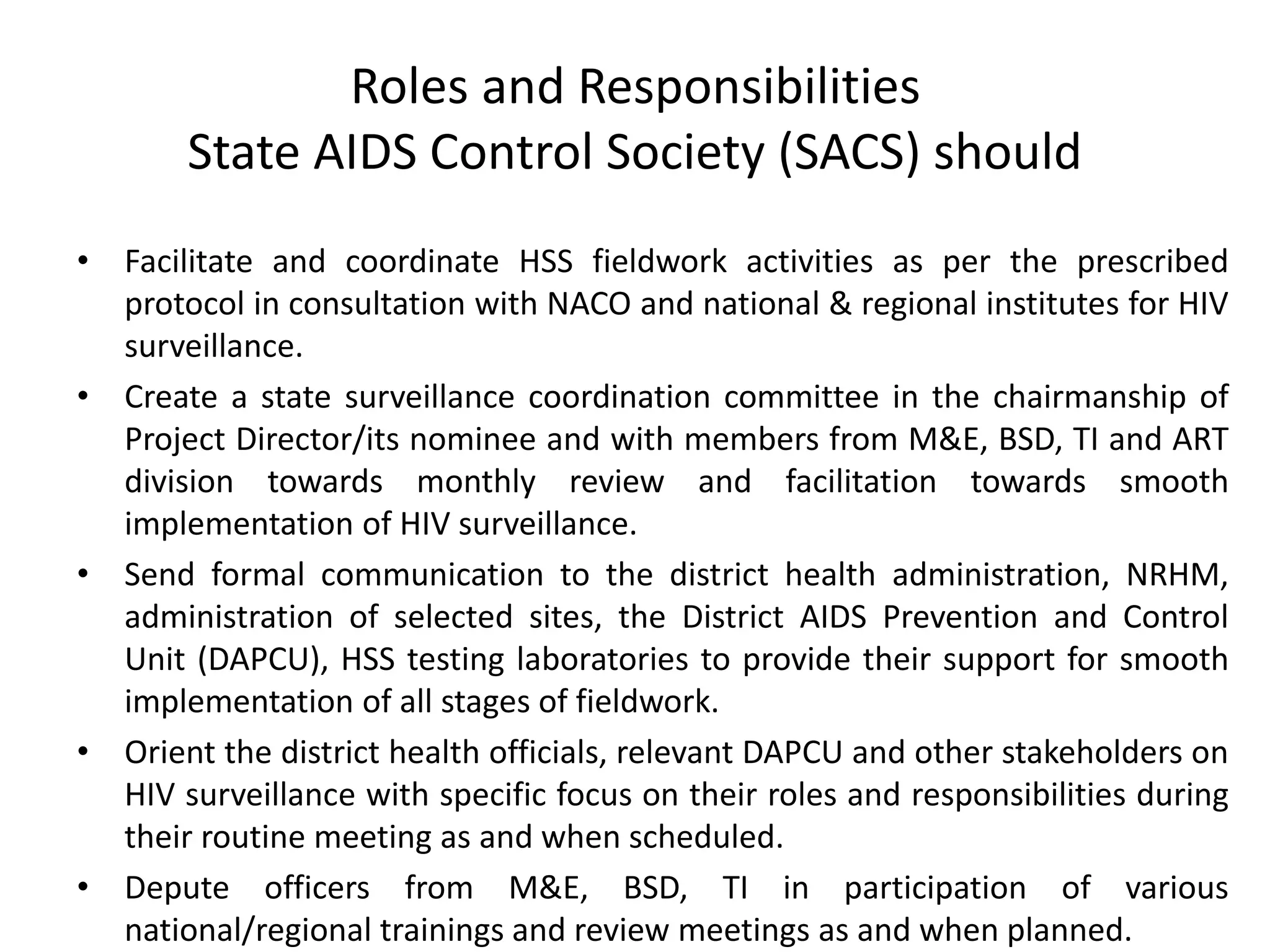 Roles and Responsibilities
State AIDS Control Society (SACS) should

• Facilitate and coordinate HSS fieldwork activities as per the prescribed protocol in consultation with NACO and national & regional institutes for HIV surveillance.
• Create a state surveillance coordination committee in the chairmanship of Project Director/its nominee and with members from M&E, BSD, TI and ART division towards monthly review and facilitation towards smooth implementation of HIV surveillance.
• Send formal communication to the district health administration, NRHM, administration of selected sites, the District AIDS Prevention and Control Unit (DAPCU), HSS testing laboratories to provide their support for smooth implementation of all stages of fieldwork.
• Orient the district health officials, relevant DAPCU and other stakeholders on HIV surveillance with specific focus on their roles and responsibilities during their routine meeting as and when scheduled.
• Depute officers from M&E, BSD, TI in participation of various national/regional trainings and review meetings as and when planned.